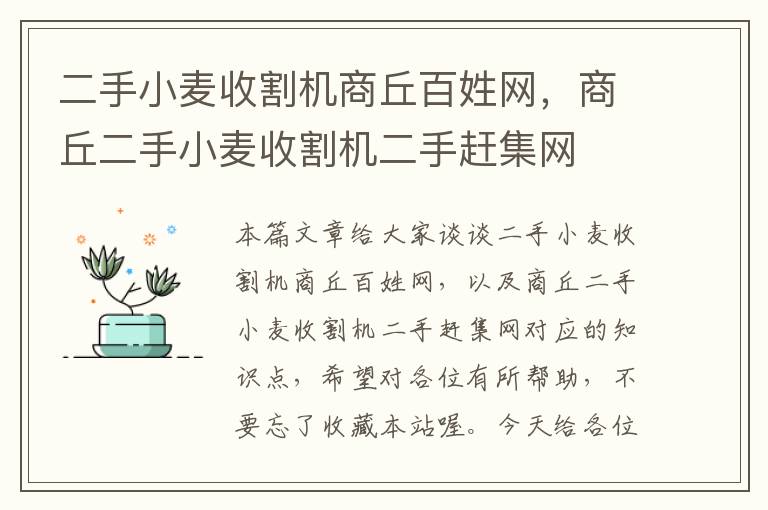 二手小麦收割机商丘百姓网，商丘二手小麦收割机二手赶集网

本篇文章给大家谈谈二手小麦收割机商丘百姓网，以及商丘二手小麦收割机二手赶集网对应的知识点，希望对各位有所帮助，不要忘了收藏本站喔。今天给各位